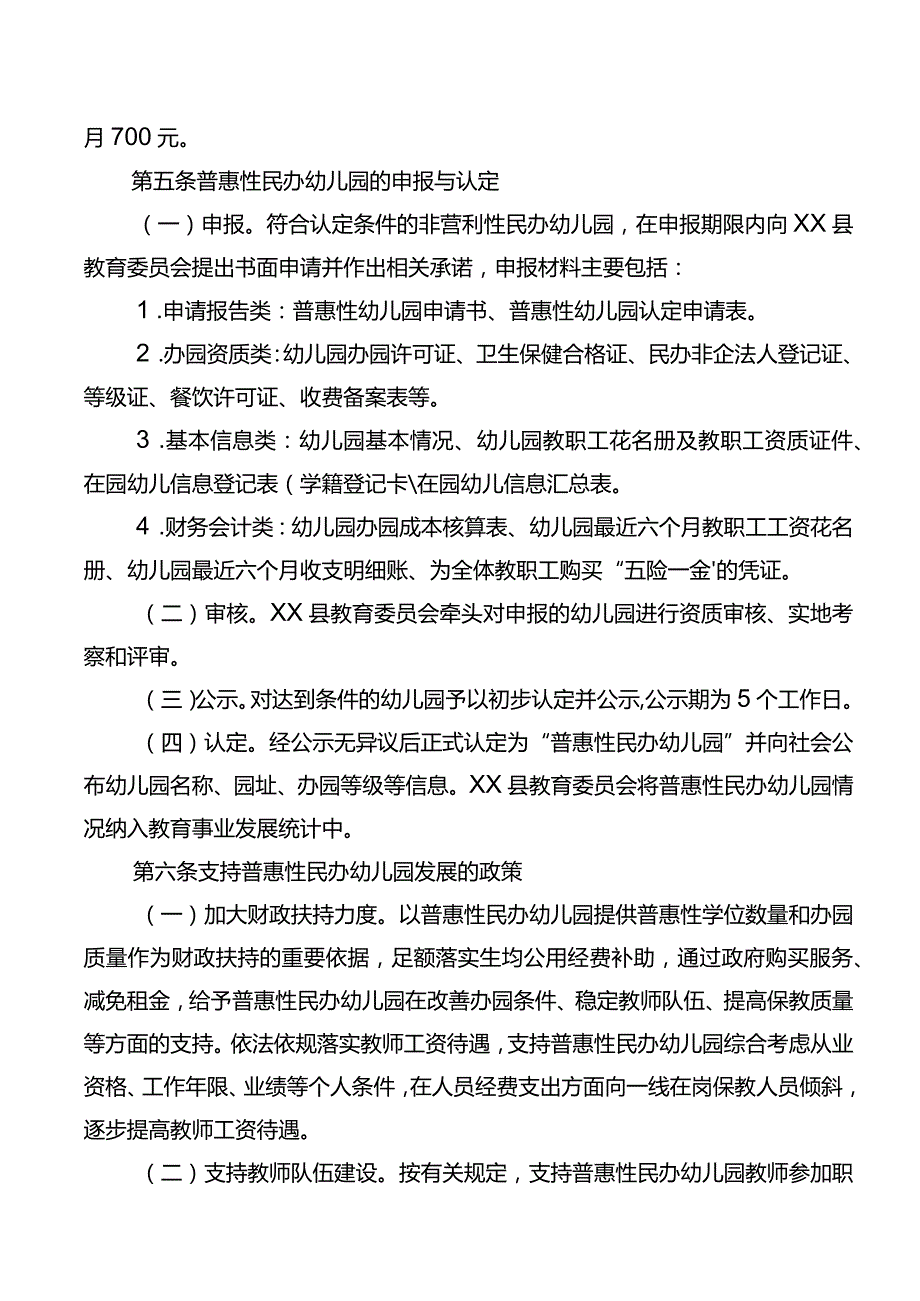 月700元。

第五条普惠性民办幼儿园的申报与认定

（一）申报。符合认定条件的非营利性民办幼儿园，在申报期限内向XX县教育委员会提出书面申请并作出相关承诺，申报材料主要包括：

1.申请报告类：普惠性幼儿园申请书、普惠性幼儿园认定申请表。

2.办园资质类：幼儿园办园许可证、卫生保健合格证、民办非企法人登记证、等级证、餐饮许可证、收费备案表等。

3.基本信息类：幼儿园基本情况、幼儿园教职工花名册及教职工资质证件、在园幼儿信息登记表（学籍登记卡\在园幼儿信息汇总表。

4.财务会计类：幼儿园办园成本核算表、幼儿园最近六个月教职工工资花名册、幼儿园最近六个月收支明细账、为全体教职工购买“五险一金'的凭证。

（二）审核。XX县教育委员会牵头对申报的幼儿园进行资质审核、实地考察和评审。

（三）公示。对达到条件的幼儿园予以初步认定并公示，公示期为5个工作日。

（四）认定。经公示无异议后正式认定为“普惠性民办幼儿园”并向社会公布幼儿园名称、园址、办园等级等信息。XX县教育委员会将普惠性民办幼儿园情况纳入教育事业发展统计中。

第六条支持普惠性民办幼儿园发展的政策

（一）加大财政扶持力度。以普惠性民办幼儿园提供普惠性学位数量和办园质量作为财政扶持的重要依据，足额落实生均公用经费补助，通过政府购买服务、减免租金，给予普惠性民办幼儿园在改善办园条件、稳定教师队伍、提高保教质量等方面的支持。依法依规落实教师工资待遇，支持普惠性民办幼儿园综合考虑从业资格、工作年限、业绩等个人条件，在人员经费支出方面向一线在岗保教人员倾斜，逐步提高教师工资待遇。

（二）支持教师队伍建设。按有关规定，支持普惠性民办幼儿园教师参加职